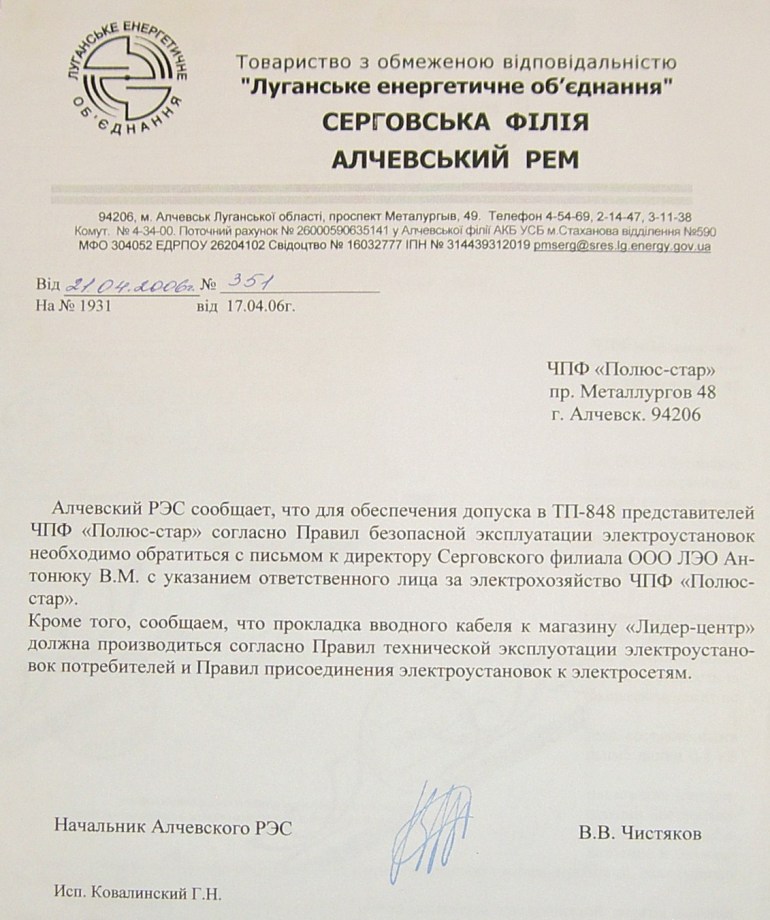 ЛУГАНСЬКЕ ЕНЕРГЕТИЧНЕ ОБ'ЄДНАННЯ

Товариство з обмеженою відповідальністю
"Луганське енергетичне об'єднання"
СЕРГОВСЬКА ФІЛІЯ
АЛЧЕВСЬКИЙ РЕМ

94206, м. Алчевськ Луганської області, проспект Металургів, 49. Телефон 4-54-69, 2-14-47, 3-11-38
Комут. № 4-34-00. Поточний рахунок № 26000590635141 у Алчевської філії АКБ УСБ м.Стаханова відділення №590
МФО 304052 ЕДРПОУ 26204102 Свідоцтво № 16032777 ІПН № 314439312019 pmserg@sres.lg.energy.gov.ua

Від 21.04.2006г. № 351
На № 1931 від 17.04.06г.

ЧПФ «Полюс-стар»
пр. Металлургов 48
г. Алчевск. 94206

Алчевский РЭС сообщает, что для обеспечения допуска в ТП-848 представителей ЧПФ «Полюс-стар» согласно Правил безопасной эксплуатации электроустановок необходимо обратиться с письмом к директору Серговского филиала ООО ЛЭО Антонюку В.М. с указанием ответственного лица за электрохозяйство ЧПФ «Полюс-стар».
Кроме того, сообщаем, что прокладка вводного кабеля к магазину «Лидер-центр» должна производиться согласно Правил технической эксплуотации электроустановок потребителей и Правил присоединения электроустановок к электросетям.

Начальник Алчевского РЭС В.В. Чистяков

Исп. Ковалинский Г.Н.